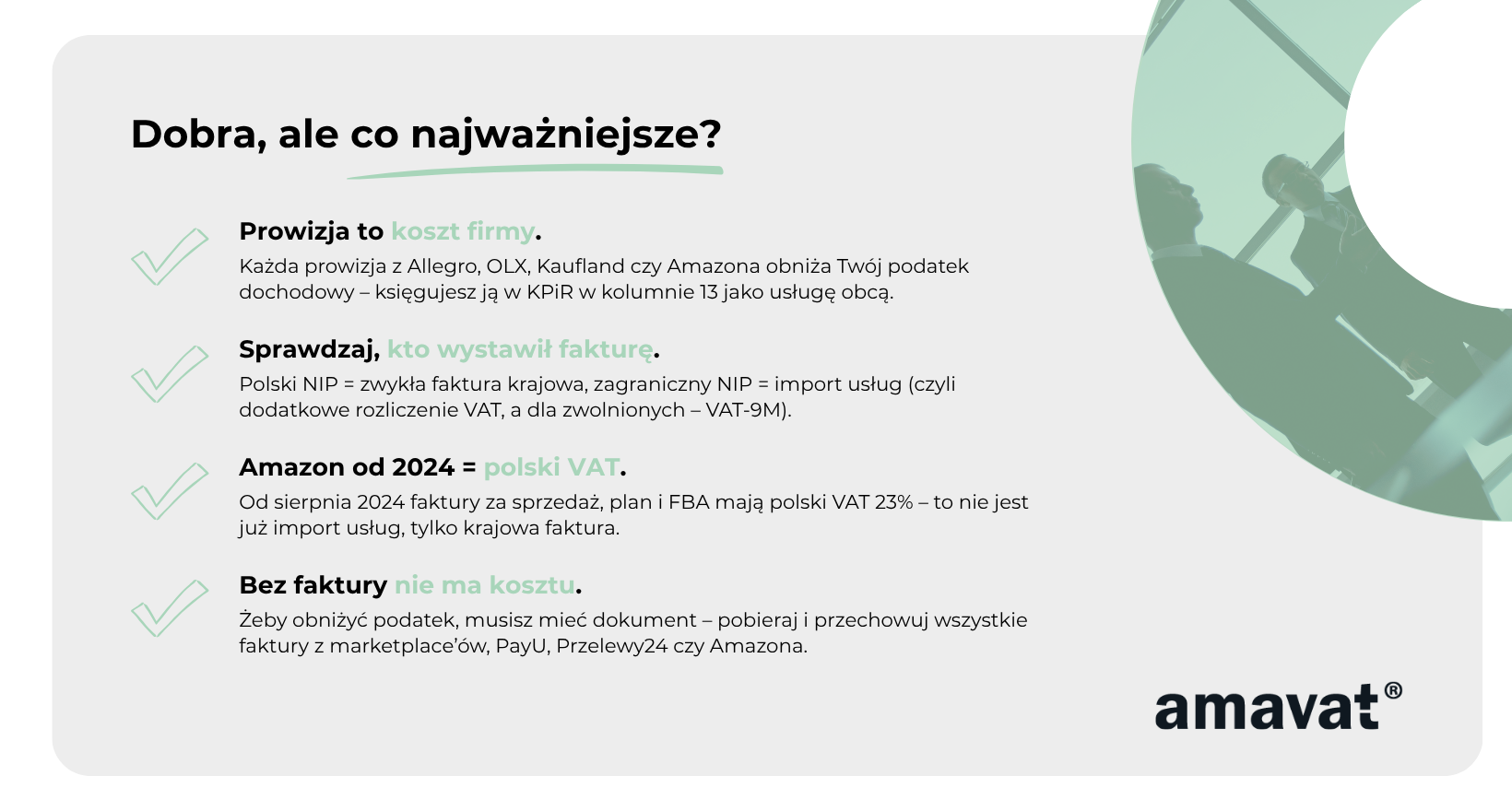 Dobra, ale co najważniejsze?

Prowizja to koszt firmy.
Każda prowizja z Allegro, OLX, Kaufland czy Amazona obniża Twój podatek dochodowy – księgujesz ją w KPiR w kolumnie 13 jako usługę obcą.

Sprawdzaj, kto wystawił fakturę.
Polski NIP = zwykła faktura krajowa, zagraniczny NIP = import usług (czyli dodatkowe rozliczenie VAT, a dla zwolnionych – VAT-9M).

Amazon od 2024 = polski VAT.
Od sierpnia 2024 faktury za sprzedaż, plan i FBA mają polski VAT 23% – to nie jest już import usług, tylko krajowa faktura.

Bez faktury nie ma kosztu.
Żeby obniżyć podatek, musisz mieć dokument – pobieraj i przechowuj wszystkie faktury z marketplace'ów, PayU, Przelewy24 czy Amazona.

amavat®